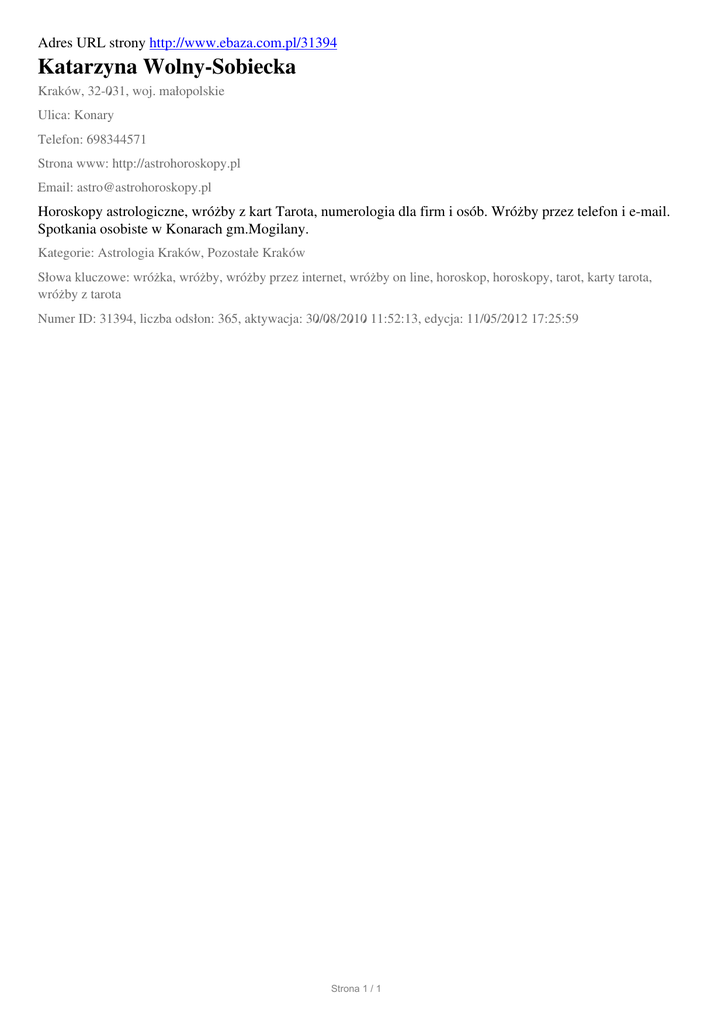 Adres URL strony http://www.ebaza.com.pl/31394

Katarzyna Wolny-Sobiecka

Kraków, 32-031, woj. małopolskie

Ulica: Konary

Telefon: 698344571

Strona www: http://astrohoroskopy.pl

Email: astro@astrohoroskopy.pl

Horoskopy astrologiczne, wróżby z kart Tarota, numerologia dla firm i osób. Wróżby przez telefon i e-mail. Spotkania osobiste w Konarach gm.Mogilany.

Kategorie: Astrologia Kraków, Pozostałe Kraków

Słowa kluczowe: wróżka, wróżby, wróżby przez internet, wróżby on line, horoskop, horoskopy, tarot, karty tarota, wróżby z tarota

Numer ID: 31394, liczba odsłon: 365, aktywacja: 30/08/2010 11:52:13, edycja: 11/05/2012 17:25:59

Strona 1 / 1